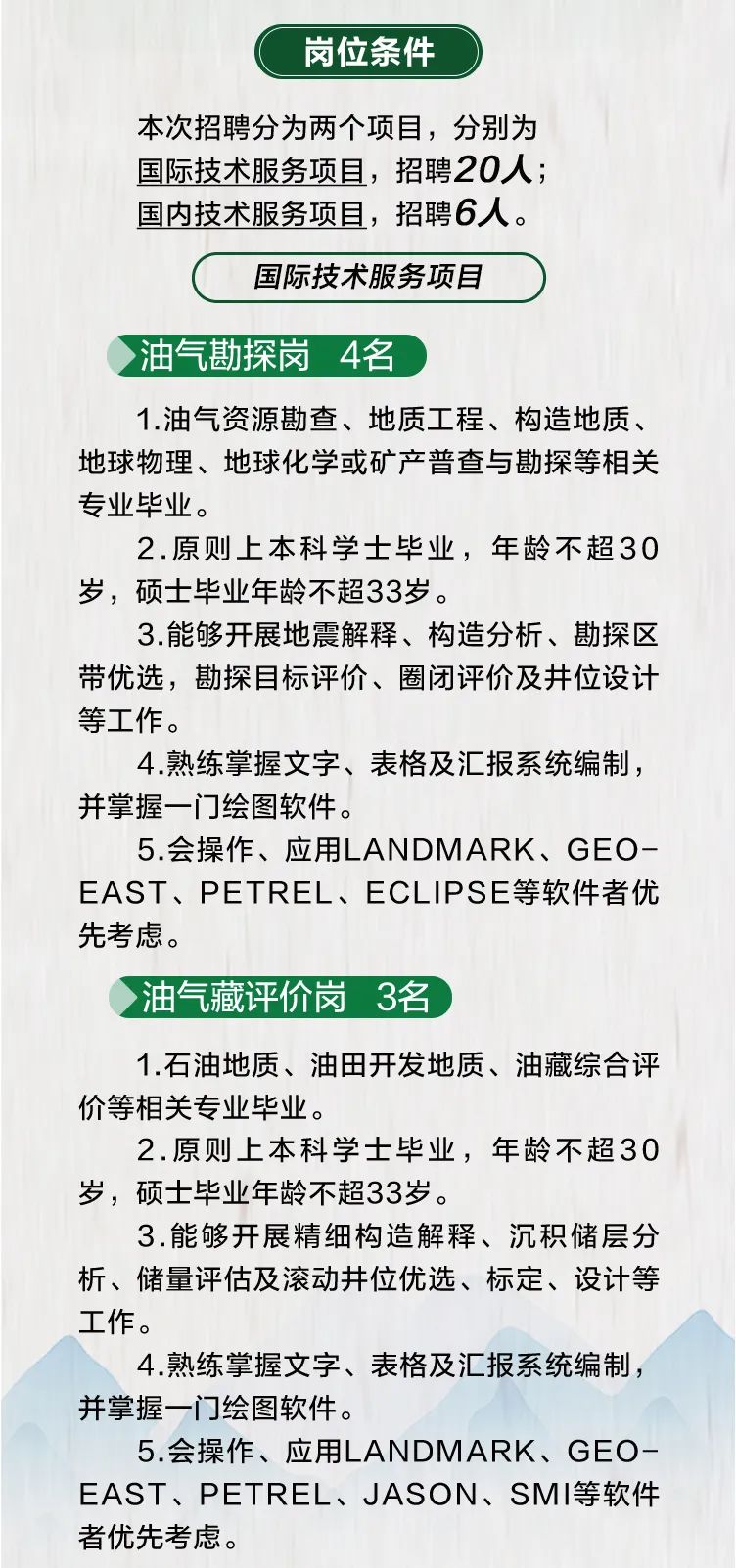 岗位条件

本次招聘分为两个项目，分别为
国际技术服务项目，招聘20人；
国内技术服务项目，招聘6人。

国际技术服务项目

油气勘探岗 4名

1.油气资源勘查、地质工程、构造地质、地球物理、地球化学或矿产普查与勘探等相关专业毕业。

2.原则上本科学士毕业，年龄不超30岁，硕士毕业年龄不超33岁。

3.能够开展地震解释、构造分析、勘探区带优选，勘探目标评价、圈闭评价及井位设计等工作。

4.熟练掌握文字、表格及汇报系统编制，并掌握一门绘图软件。

5.会操作、应用LANDMARK、GEO-EAST、PETREL、ECLIPSE等软件者优先考虑。

油气藏评价岗 3名

1.石油地质、油田开发地质、油藏综合评价等相关专业毕业。

2.原则上本科学士毕业，年龄不超30岁，硕士毕业年龄不超33岁。

3.能够开展精细构造解释、沉积储层分析、储量评估及滚动井位优选、标定、设计等工作。

4.熟练掌握文字、表格及汇报系统编制，并掌握一门绘图软件。

5.会操作、应用LANDMARK、GEO-EAST、PETREL、JASON、SMI等软件者优先考虑。